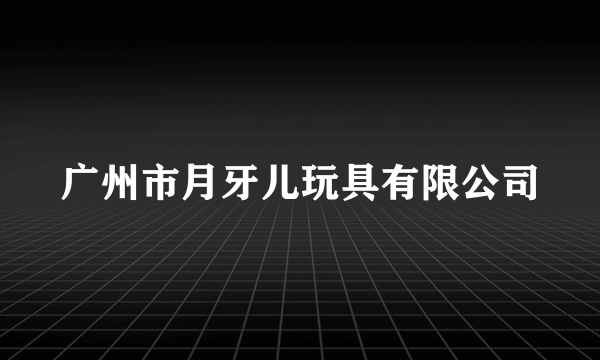 广州市月牙儿玩具有限公司